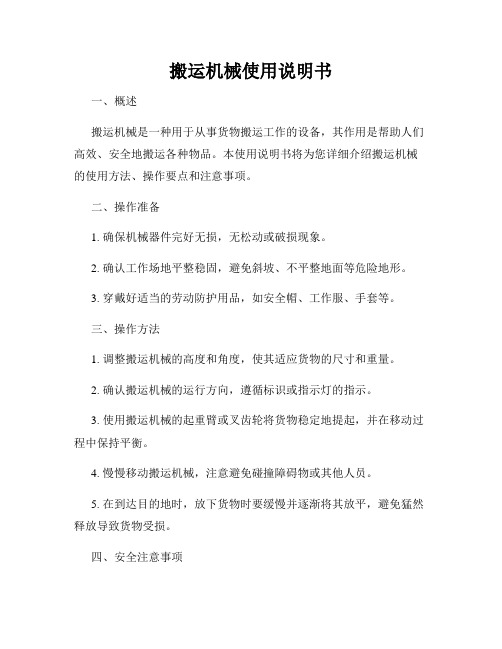 搬运机械使用说明书

一、概述

搬运机械是一种用于从事货物搬运工作的设备，其作用是帮助人们高效、安全地搬运各种物品。本使用说明书将为您详细介绍搬运机械的使用方法、操作要点和注意事项。

二、操作准备

1. 确保机械器件完好无损，无松动或破损现象。

2. 确认工作场地平整稳固，避免斜坡、不平整地面等危险地形。

3. 穿戴好适当的劳动防护用品，如安全帽、工作服、手套等。

三、操作方法

1. 调整搬运机械的高度和角度，使其适应货物的尺寸和重量。

2. 确认搬运机械的运行方向，遵循标识或指示灯的指示。

3. 使用搬运机械的起重臂或叉齿轮将货物稳定地提起，并在移动过程中保持平衡。

4. 慢慢移动搬运机械，注意避免碰撞障碍物或其他人员。

5. 在到达目的地时，放下货物时要缓慢并逐渐将其放平，避免猛然释放导致货物受损。

四、安全注意事项